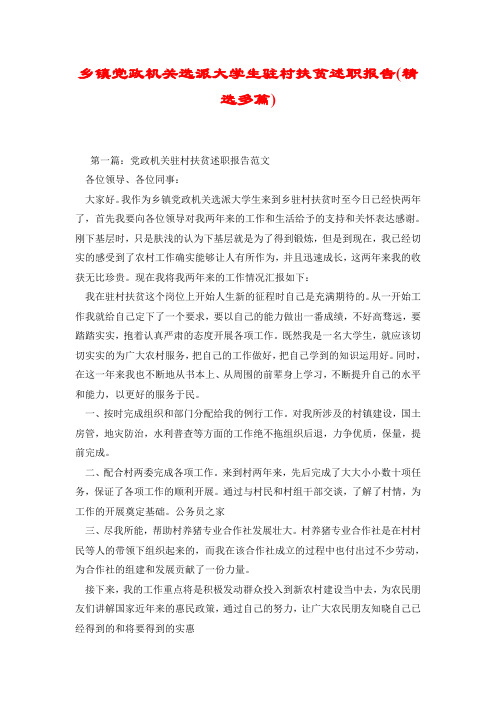 乡镇党政机关选派大学生驻村扶贫述职报告(精选多篇)

第一篇：党政机关驻村扶贫述职报告范文

各位领导、各位同事：

大家好。我作为乡镇党政机关选派大学生来到乡驻村扶贫时至今日已经快两年了，首先我要向各位领导对我两年来的工作和生活给予的支持和关怀表达感谢。刚下基层时，只是肤浅的认为下基层就是为了得到锻炼，但是到现在，我已经切实的感受到了农村工作确实能够让人有所作为，并且迅速成长，这两年来我的收获无比珍贵。现在我将我两年来的工作情况汇报如下：

我在驻村扶贫这个岗位上开始人生新的征程时自己是充满期待的。从一开始工作我就给自己定下了一个要求，要以自己的能力做出一番成绩，不好高骛远，要踏踏实实，抱着认真严肃的态度开展各项工作。既然我是一名大学生，就应该切切实实的为广大农村服务，把自己的工作做好，把自己学到的知识运用好。同时，在这一年来我也不断地从书本上、从周围的前辈身上学习，不断提升自己的水平和能力，以更好的服务于民。

一、按时完成组织和部门分配给我的例行工作。对我所涉及的村镇建设，国土房管，地灾防治，水利普查等方面的工作绝不拖组织后退，力争优质，保量，提前完成。

二、配合村两委完成各项工作。来到村两年来，先后完成了大大小小数十项任务，保证了各项工作的顺利开展。通过与村民和村组干部交谈，了解了村情，为工作的开展奠定基础。公务员之家

三、尽我所能，帮助村养猪专业合作社发展壮大。村养猪专业合作社是在村村民等人的带领下组织起来的，而我在该合作社成立的过程中也付出过不少劳动，为合作社的组建和发展贡献了一份力量。

接下来，我的工作重点将是积极发动群众投入到新农村建设当中去，为农民朋友们讲解国家近年来的惠民政策，通过自己的努力，让广大农民朋友知晓自己已经得到的和将要得到的实惠